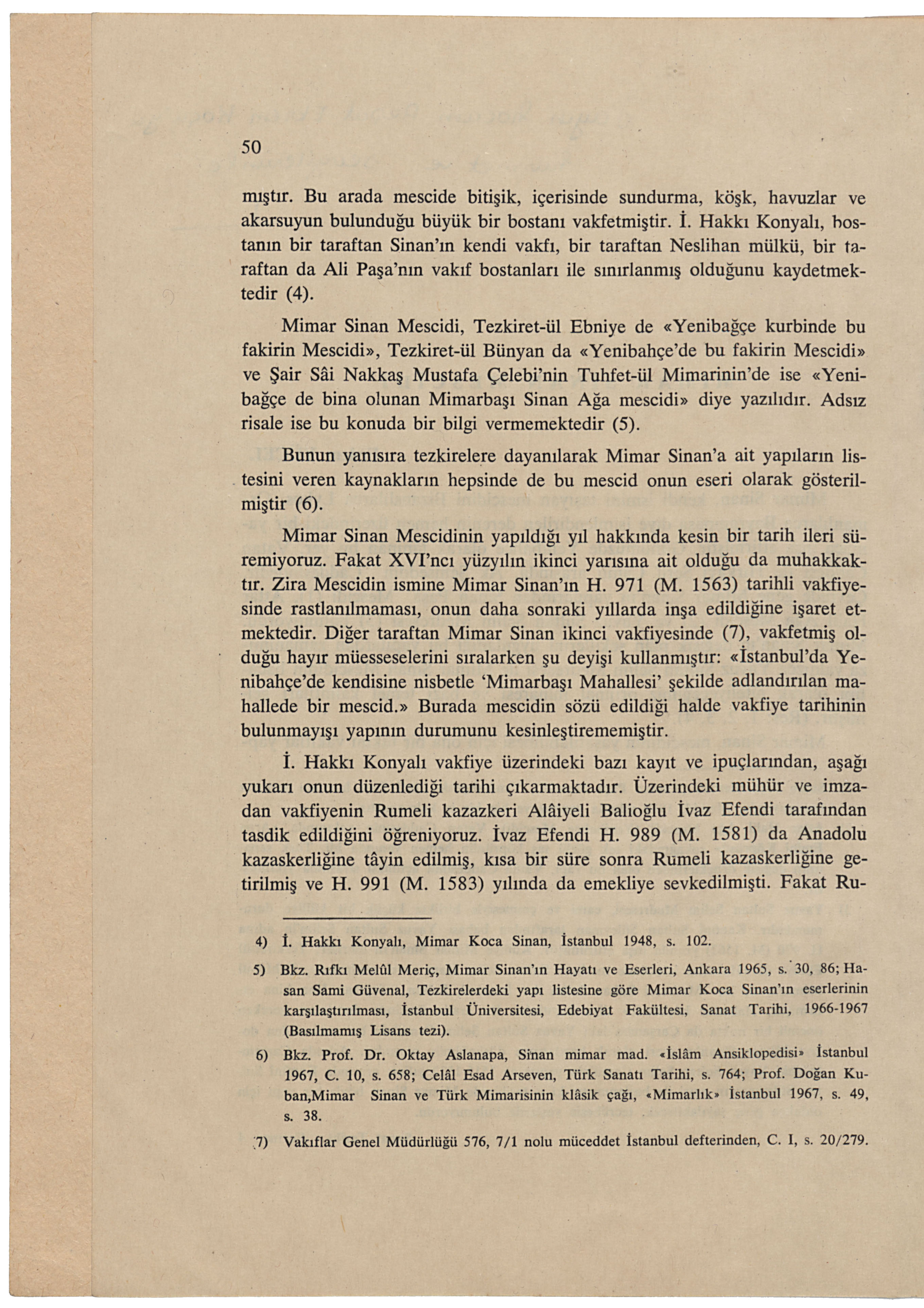 50

mıştır. Bu arada mescide bitişik, içerisinde sundurma, köşk, havuzlar ve akarsuyun bulunduğu büyük bir bostanı vakfetmiştir. İ. Hakkı Konyalı, bostanın bir taraftan Sinan'ın kendi vakfı, bir taraftan Neslihan mülkü, bir taraftan da Ali Paşa'nın vakıf bostanları ile sınırlanmış olduğunu kaydetmektedir (4).

Mimar Sinan Mescidi, Tezkiret-ül Ebniye de «Yenibağçe kurbinde bu fakirin Mescidi», Tezkiret-ül Bünyan da «Yenibahçe'de bu fakirin Mescidi» ve Şair Sâi Nakkaş Mustafa Çelebi'nin Tuhfet-ül Mimarinin'de ise «Yenibağçe de bina olunan Mimarbaşı Sinan Ağa mescidi» diye yazılıdır. Adsız risale ise bu konuda bir bilgi vermemektedir (5).

Bunun yanısıra tezkirelere dayanılarak Mimar Sinan'a ait yapıların listesini veren kaynakların hepsinde de bu mescid onun eseri olarak gösterilmiştir (6).

Mimar Sinan Mescidinin yapıldığı yıl hakkında kesin bir tarih ileri süremiyoruz. Fakat XVI'ncı yüzyılın ikinci yarısına ait olduğu da muhakkaktır. Zira Mescidin ismine Mimar Sinan'ın H. 971 (M. 1563) tarihli vakfiyesinde rastlanılmaması, onun daha sonraki yıllarda inşa edildiğine işaret etmektedir. Diğer taraftan Mimar Sinan ikinci vakfiyesinde (7), vakfetmiş olduğu hayır müesseselerini sıralarken şu deyişi kullanmıştır: «İstanbul'da Yenibahçe'de kendisine nisbetle 'Mimarbaşı Mahallesi' şekilde adlandırılan mahallede bir mescid.» Burada mescidin sözü edildiği halde vakfiye tarihinin bulunmayışı yapının durumunu kesinleştirememiştir.

İ. Hakkı Konyalı vakfiye üzerindeki bazı kayıt ve ipuçlarından, aşağı yukarı onun düzenlediği tarihi çıkarmaktadır. Üzerindeki mühür ve imzadan vakfiyenin Rumeli kazazkeri Alâiyeli Balioğlu İvaz Efendi tarafından tasdik edildiğini öğreniyoruz. İvaz Efendi H. 989 (M. 1581) da Anadolu kazaskerliğine tâyin edilmiş, kısa bir süre sonra Rumeli kazaskerliğine getirilmiş ve H. 991 (M. 1583) yılında da emekliye sevkedilmişti. Fakat Ru-

4) İ. Hakkı Konyalı, Mimar Koca Sinan, İstanbul 1948, s. 102.

5) Bkz. Rıfkı Melûl Meriç, Mimar Sinan'ın Hayatı ve Eserleri, Ankara 1965, s. 30, 86; Hasan Sami Güvenal, Tezkirelerdeki yapı listesine göre Mimar Koca Sinan'ın eserlerinin karşılaştırılması, İstanbul Üniversitesi, Edebiyat Fakültesi, Sanat Tarihi, 1966-1967 (Basılmamış Lisans tezi).

6) Bkz. Prof. Dr. Oktay Aslanapa, Sinan mimar mad. «İslâm Ansiklopedisi» İstanbul 1967, C. 10, s. 658; Celâl Esad Arseven, Türk Sanatı Tarihi, s. 764; Prof. Doğan Kuban,Mimar Sinan ve Türk Mimarisinin klâsik çağı, «Mimarlık» İstanbul 1967, s. 49, s. 38.

7) Vakıflar Genel Müdürlüğü 576, 7/1 nolu müceddet İstanbul defterinden, C. I, s. 20/279.